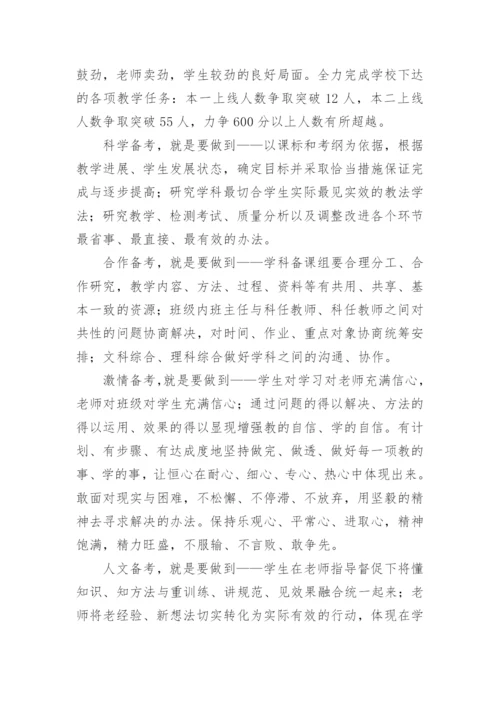 鼓劲，老师卖劲，学生较劲的良好局面。全力完成学校下达的各项教学任务：本一上线人数争取突破 12 人，本二上线人数争取突破 55 人，力争 600 分以上人数有所超越。

科学备考，就是要做到——以课标和考纲为依据，根据教学进展、学生发展状态，确定目标并采取恰当措施保证完成与逐步提高；研究学科最切合学生实际最见实效的教法学法；研究教学、检测考试、质量分析以及调整改进各个环节最省事、最直接、最有效的办法。

合作备考，就是要做到——学科备课组要合理分工、合作研究，教学内容、方法、过程、资料等有共用、共享、基本一致的资源；班级内班主任与科任教师、科任教师之间对共性的问题协商解决，对时间、作业、重点对象协商统筹安排；文科综合、理科综合做好学科之间的沟通、协作。

激情备考，就是要做到——学生对学习对老师充满信心，老师对班级对学生充满信心；通过问题的得以解决、方法的得以运用、效果的得以显现增强教的自信、学的自信。有计划、有步骤、有达成度地坚持做完、做透、做好每一项教的事、学的事，让恒心在耐心、细心、专心、热心中体现出来。敢面对现实与困难，不松懈、不停滞、不放弃，用坚毅的精神去寻求解决的办法。保持乐观心、平常心、进取心，精神饱满，精力旺盛，不服输、不言败、敢争先。

人文备考，就是要做到——学生在老师指导督促下将懂知识、知方法与重训练、讲规范、见效果融合统一起来；老师将老经验、新想法切实转化为实际有效的行动，体现在学